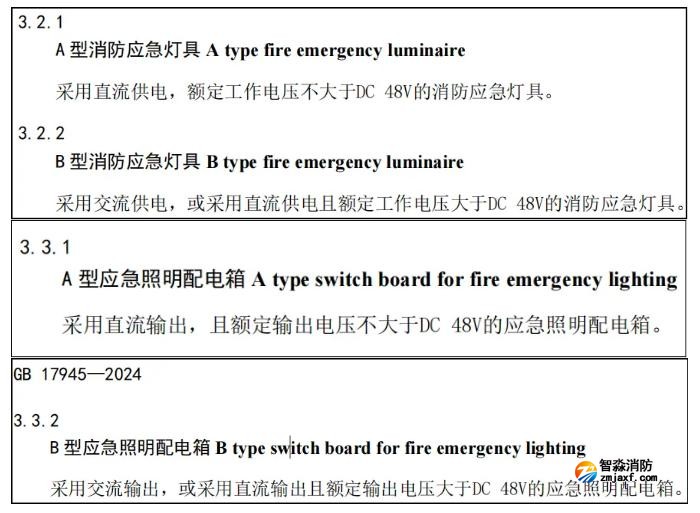 3.2.1

A 型消防应急灯具 A type fire emergency luminaire

采用直流供电，额定工作电压不大于DC 48V的消防应急灯具。

3.2.2

B 型消防应急灯具 B type fire emergency luminaire

采用交流供电，或采用直流供电且额定工作电压大于DC 48V的消防应急灯具。

3.3.1

A 型应急照明配电箱 A type switch board for fire emergency lighting

采用直流输出，且额定输出电压不大于DC 48V的应急照明配电箱。

GB 17945—2024

3.3.2

B 型应急照明配电箱 B type switch board for fire emergency lighting

采用交流输出，或采用直流输出且额定输出电压大于DC 48V的应急照明配电箱。

智淼消防
zmjaxf.com